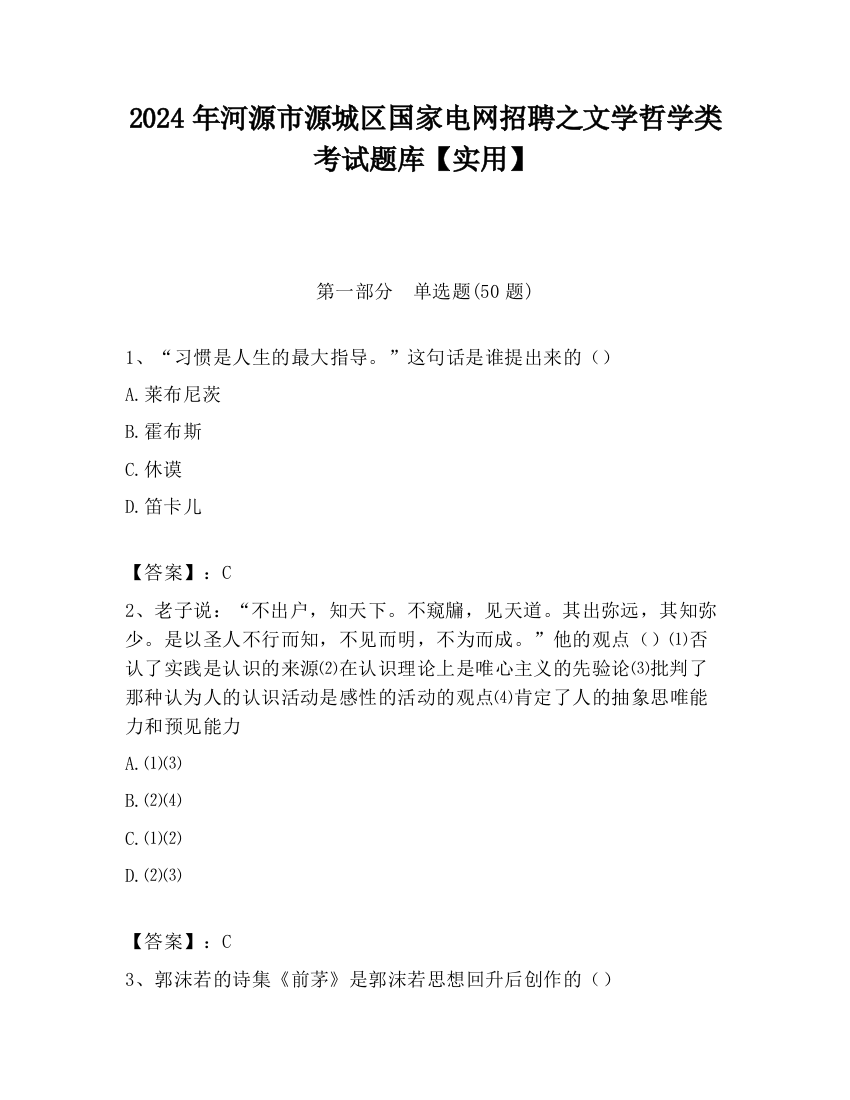 2024 年河源市源城区国家电网招聘之文学哲学类考试题库【实用】

第一部分　单选题(50 题)

1、“习惯是人生的最大指导。”这句话是谁提出来的（）

A.莱布尼茨

B.霍布斯

C.休谟

D.笛卡儿

【答案】：C

2、老子说：“不出户，知天下。不窥牖，见天道。其出弥远，其知弥少。是以圣人不行而知，不见而明，不为而成。”他的观点（）⑴否认了实践是认识的来源⑵在认识理论上是唯心主义的先验论⑶批判了那种认为人的认识活动是感性的活动的观点⑷肯定了人的抽象思唯能力和预见能力

A.⑴⑶

B.⑵⑷

C.⑴⑵

D.⑵⑶

【答案】：C

3、郭沫若的诗集《前茅》是郭沫若思想回升后创作的（）